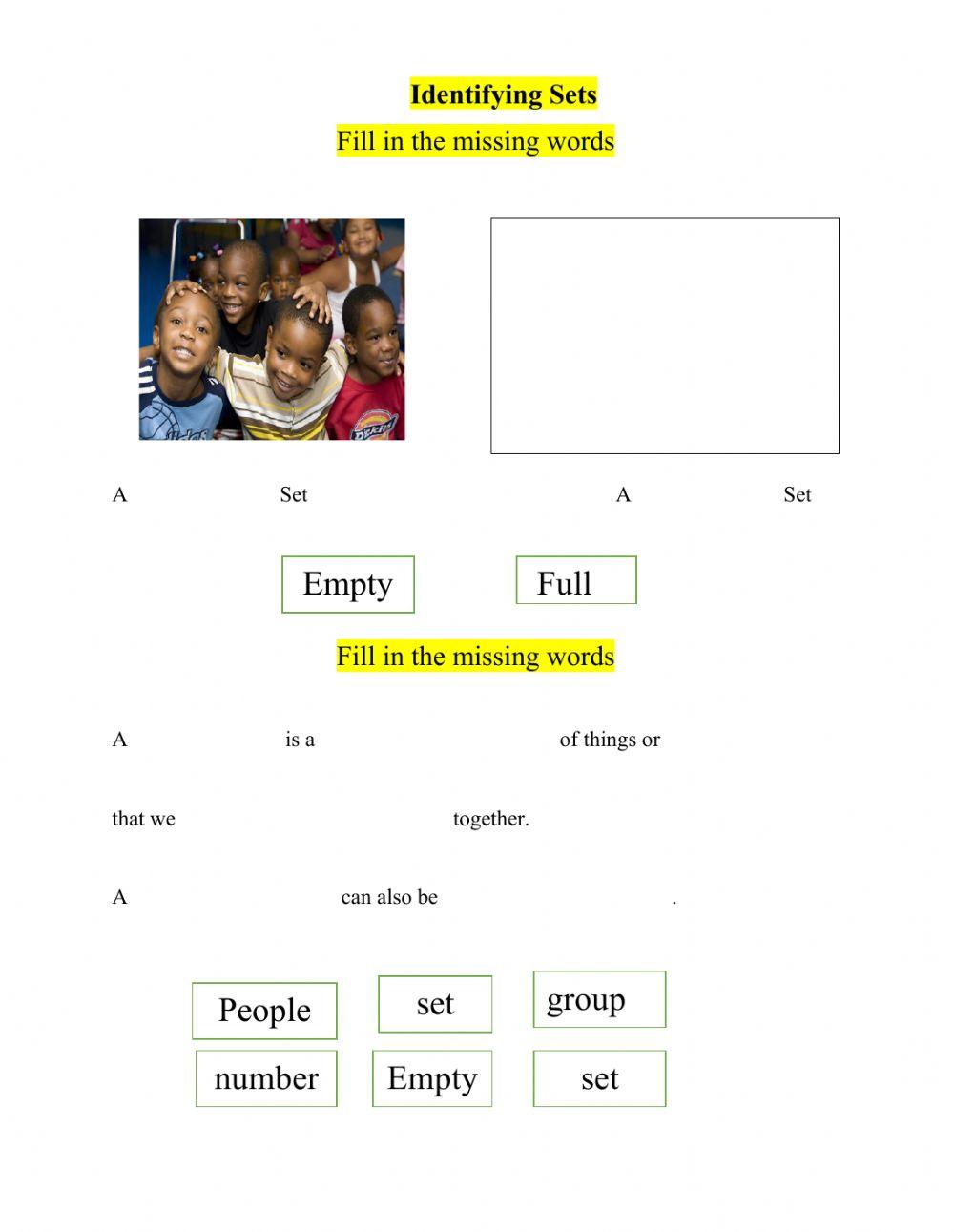 Identifying Sets

Fill in the missing words

A Set A Set

Empty Full

Fill in the missing words

A is a of things or

that we together.

A can also be .

People set group

number Empty set